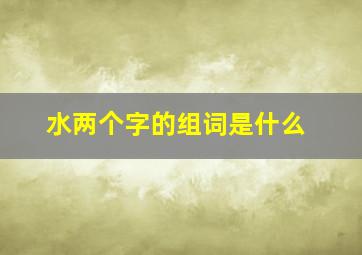 水两个字的组词是什么